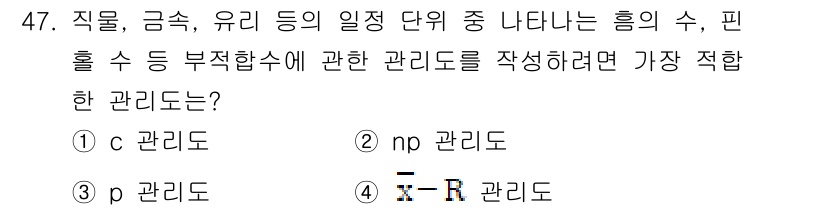 47. 직물, 금속, 유리 등의 일정 단위 중 나타나는 흠의 수, 핀홀 수 등 부적합수에 관한 관리도를 작성하려면 가장 적합한 관리도는?

① c 관리도
② np 관리도
③ p 관리도
④ $\bar{x}-R$ 관리도